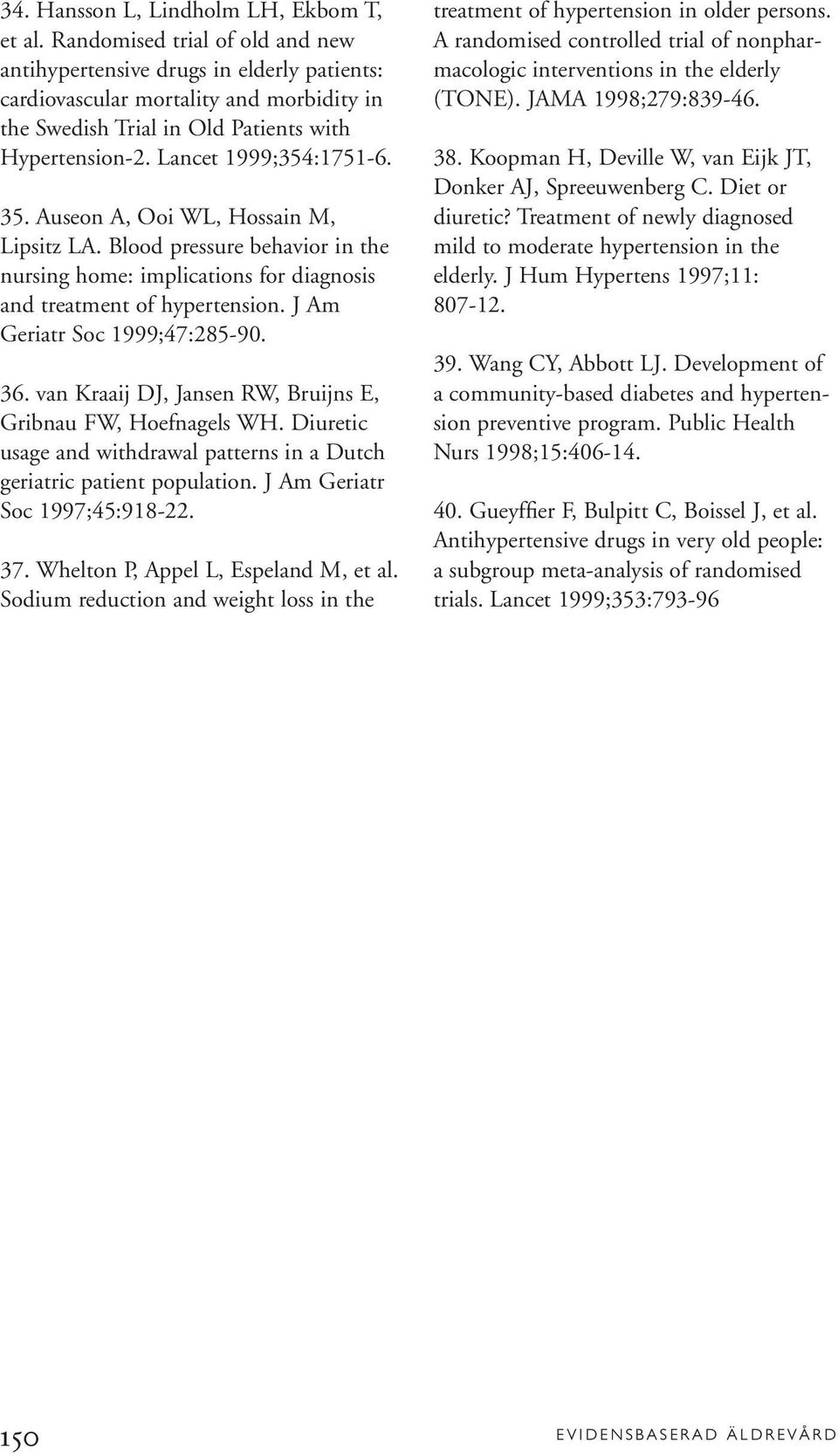 34. Hansson L, Lindholm LH, Ekbom T, et al. Randomised trial of old and new antihypertensive drugs in elderly patients: cardiovascular mortality and morbidity in the Swedish Trial in Old Patients with Hypertension-2. Lancet 1999;354:1751-6.

35. Auseon A, Ooi WL, Hossain M, Lipsitz LA. Blood pressure behavior in the nursing home: implications for diagnosis and treatment of hypertension. J Am Geriatr Soc 1999;47:285-90.

36. van Kraaij DJ, Jansen RW, Bruijns E, Gribnau FW, Hoefnagels WH. Diuretic usage and withdrawal patterns in a Dutch geriatric patient population. J Am Geriatr Soc 1997;45:918-22.

37. Whelton P, Appel L, Espeland M, et al. Sodium reduction and weight loss in the treatment of hypertension in older persons. A randomised controlled trial of nonpharmacologic interventions in the elderly (TONE). JAMA 1998;279:839-46.

38. Koopman H, Deville W, van Eijk JT, Donker AJ, Spreeuwenberg C. Diet or diuretic? Treatment of newly diagnosed mild to moderate hypertension in the elderly. J Hum Hypertens 1997;11: 807-12.

39. Wang CY, Abbott LJ. Development of a community-based diabetes and hypertension preventive program. Public Health Nurs 1998;15:406-14.

40. Gueyffier F, Bulpitt C, Boissel J, et al. Antihypertensive drugs in very old people: a subgroup meta-analysis of randomised trials. Lancet 1999;353:793-96

150

EVIDENSBASERAD ÄLDREVÅRD